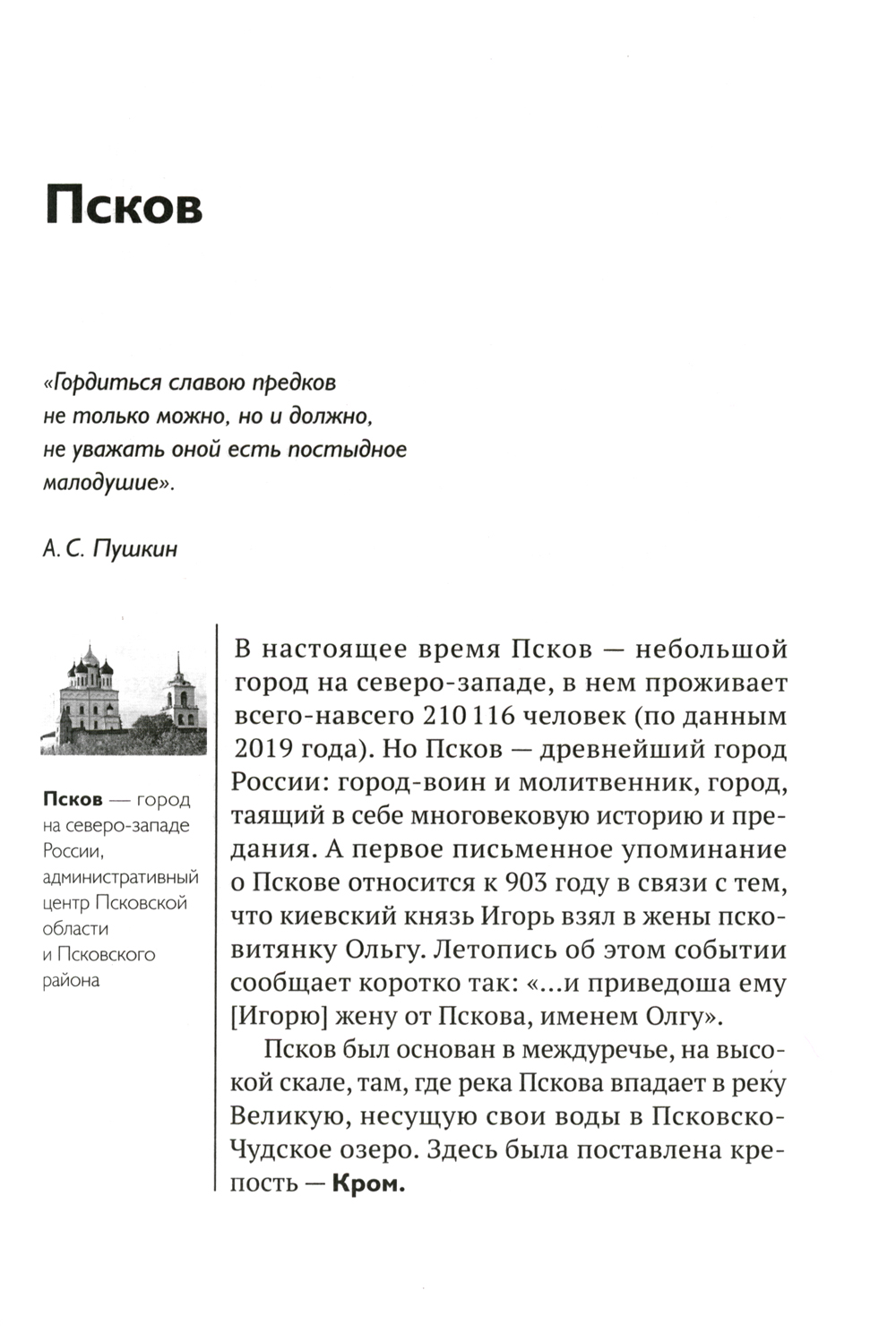 Псков

«Гордиться славою предков не только можно, но и должно, не уважать оной есть постыдное малодушие».

А. С. Пушкин

Псков — город на северо-западе России, административный центр Псковской области и Псковского района

В настоящее время Псков — небольшой город на северо-западе, в нем проживает всего-навсего 210 116 человек (по данным 2019 года). Но Псков — древнейший город России: город-воин и молитвенник, город, таящий в себе многовековую историю и предания. А первое письменное упоминание о Пскове относится к 903 году в связи с тем, что киевский князь Игорь взял в жены псковитянку Ольгу. Летопись об этом событии сообщает коротко так: «...и приведоша ему [Игорю] жену от Пскова, именем Олгу».

Псков был основан в междуречье, на высокой скале, там, где река Пскова впадает в реку Великую, несущую свои воды в Псковско-Чудское озеро. Здесь была поставлена крепость — Кром.